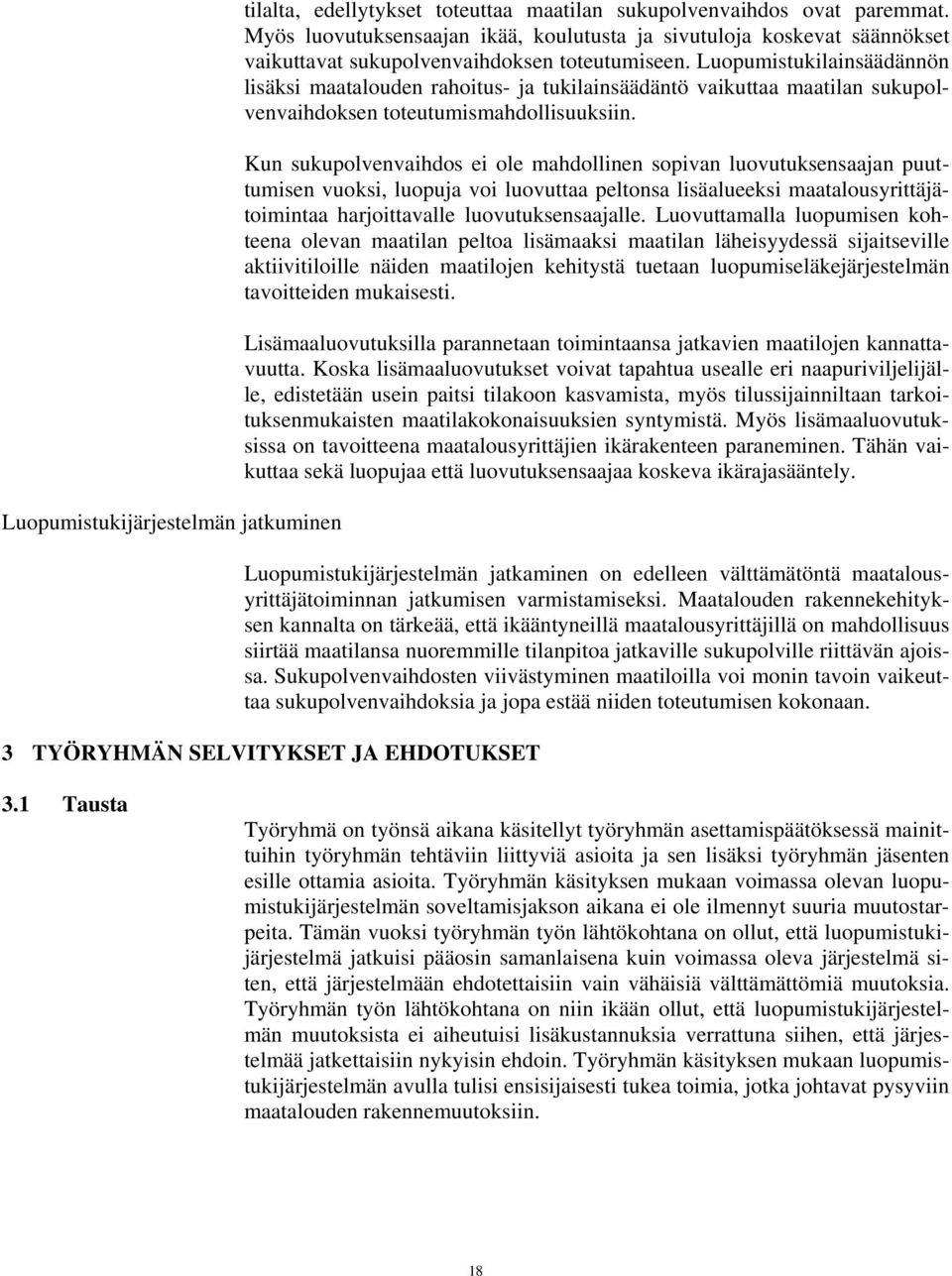 tilalta, edellytykset toteuttaa maatilan sukupolvenvaihdos ovat paremmat. Myös luovutuksensaajan ikää, koulutusta ja sivutuloja koskevat säännökset vaikuttavat sukupolvenvaihdoksen toteutumiseen. Luopumistukilainsäädännön lisäksi maatalouden rahoitus- ja tukilainsäädäntö vaikuttaa maatilan sukupolvenvaihdoksen toteutumismahdollisuuksiin.

Kun sukupolvenvaihdos ei ole mahdollinen sopivan luovutuksensaajan puuttumisen vuoksi, luopuja voi luovuttaa peltonsa lisäalueeksi maatalousyrittäjätoimintaa harjoittavalle luovutuksensaajalle. Luovuttamalla luopumisen kohteena olevan maatilan peltoa lisämaaksi maatilan läheisyydessä sijaitseville aktiivitiloille näiden maatilojen kehitystä tuetaan luopumiseläkejärjestelmän tavoitteiden mukaisesti.

Lisämaaluovutuksilla parannetaan toimintaansa jatkavien maatilojen kannattavuutta. Koska lisämaaluovutukset voivat tapahtua usealle eri naapuriviljelijälle, edistetään usein paitsi tilakoon kasvamista, myös tilussijainniltaan tarkoituksenmukaisten maatilakokonaisuuksien syntymistä. Myös lisämaaluovutuksissa on tavoitteena maatalousyrittäjien ikärakenteen paraneminen. Tähän vaikuttaa sekä luopujaa että luovutuksensaajaa koskeva ikärajasääntely.

Luopumistukijärjestelmän jatkuminen

Luopumistukijärjestelmän jatkaminen on edelleen välttämätöntä maatalousyrittäjätoiminnan jatkumisen varmistamiseksi. Maatalouden rakennekehityksen kannalta on tärkeää, että ikääntyneillä maatalousyrittäjillä on mahdollisuus siirtää maatilansa nuoremmille tilanpitoa jatkaville sukupolville riittävän ajoissa. Sukupolvenvaihdosten viivästyminen maatiloilla voi monin tavoin vaikeuttaa sukupolvenvaihdoksia ja jopa estää niiden toteutumisen kokonaan.

3 TYÖRYHMÄN SELVITYKSET JA EHDOTUKSET

3.1 Tausta

Työryhmä on työnsä aikana käsitellyt työryhmän asettamispäätöksessä mainittuihin työryhmän tehtäviin liittyviä asioita ja sen lisäksi työryhmän jäsenten esille ottamia asioita. Työryhmän käsityksen mukaan voimassa olevan luopumistukijärjestelmän soveltamisjakson aikana ei ole ilmennyt suuria muutostarpeita. Tämän vuoksi työryhmän työn lähtökohtana on ollut, että luopumistukijärjestelmä jatkuisi pääosin samanlaisena kuin voimassa oleva järjestelmä siten, että järjestelmään ehdotettaisiin vain vähäisiä välttämättömiä muutoksia. Työryhmän työn lähtökohtana on niin ikään ollut, että luopumistukijärjestelmän muutoksista ei aiheutuisi lisäkustannuksia verrattuna siihen, että järjestelmää jatkettaisiin nykyisin ehdoin. Työryhmän käsityksen mukaan luopumistukijärjestelmän avulla tulisi ensisijaisesti tukea toimia, jotka johtavat pysyviin maatalouden rakennemuutoksiin.

18